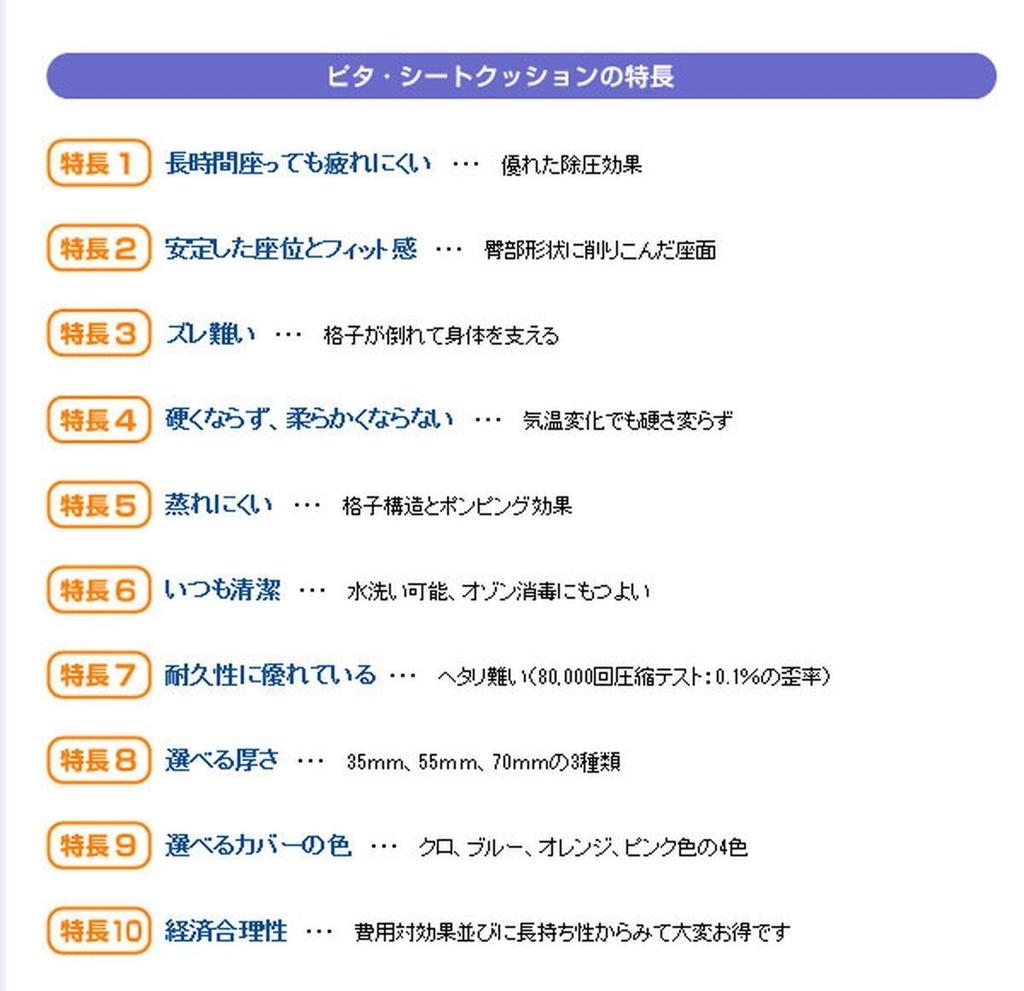 ピタ・シートクッションの特長

特長１ 長時間座っても疲れにくい ・・・ 優れた除圧効果

特長２ 安定した座位とフィット感 ・・・ 臀部形状に削りこんだ座面

特長３ ズレ難い ・・・ 格子が倒れて身体を支える

特長４ 硬くならず、柔らかくならない ・・・ 気温変化でも硬さ変らず

特長５ 蒸れにくい ・・・ 格子構造とポンピング効果

特長６ いつも清潔 ・・・ 水洗い可能、オゾン消毒にもつよい

特長７ 耐久性に優れている ・・・ ヘタリ難い（80,000回圧縮テスト：0.1%の歪率）

特長８ 選べる厚さ ・・・ 35mm、55mm、70mmの3種類

特長９ 選べるカバーの色 ・・・ クロ、ブルー、オレンジ、ピンク色の4色

特長10 経済合理性 ・・・ 費用対効果並びに長持ち性からみて大変お得です